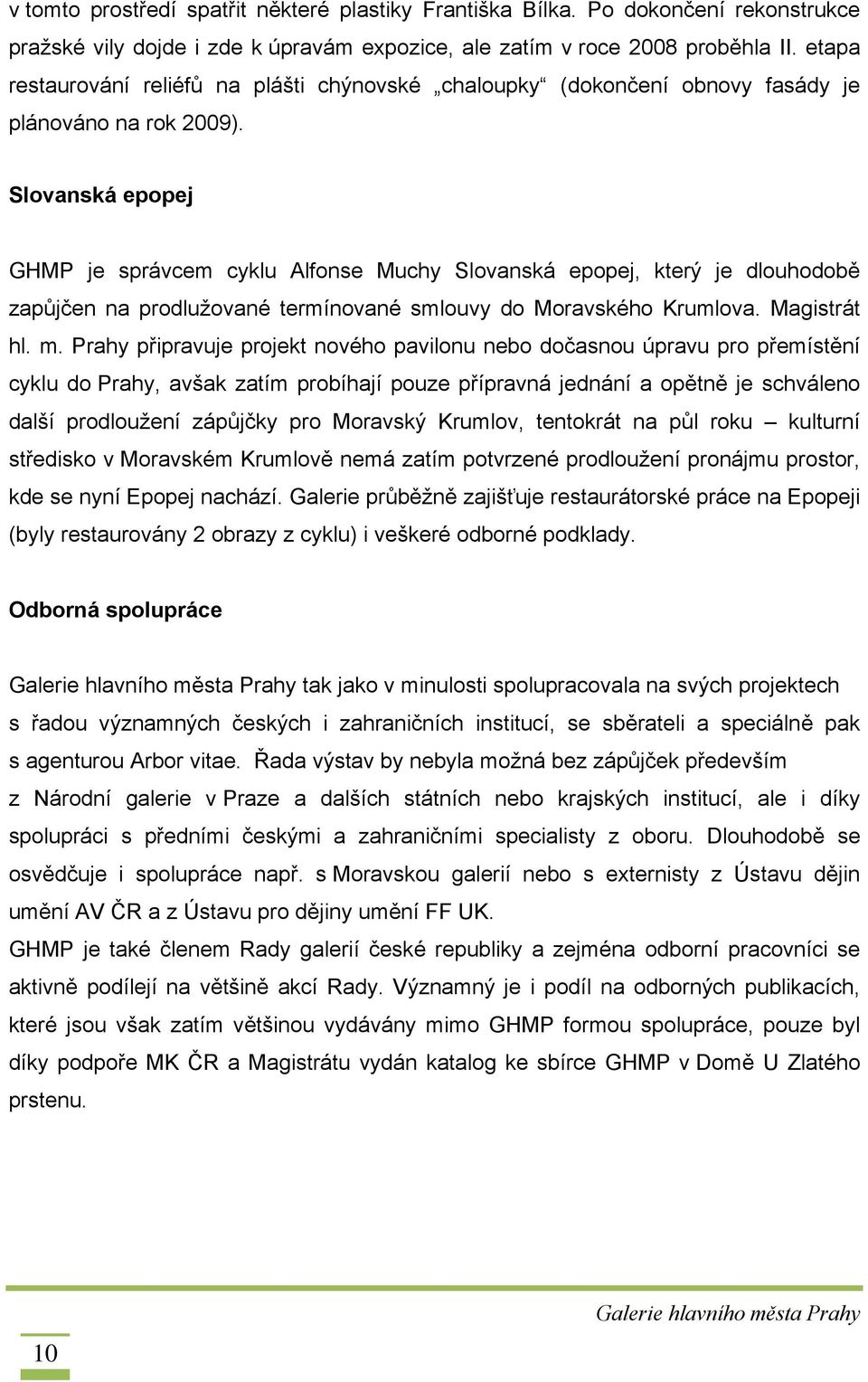 v tomto prostředí spatřit některé plastiky Františka Bílka. Po dokončení rekonstrukce pražské vily dojde i zde k úpravám expozice, ale zatím v roce 2008 proběhla II. etapa restaurování reliéfů na plášti chýnovské „chaloupky“ (dokončení obnovy fasády je plánováno na rok 2009).

Slovanská epopej

GHMP je správcem cyklu Alfonse Muchy Slovanská epopej, který je dlouhodobě zapůjčen na prodlužované termínované smlouvy do Moravského Krumlova. Magistrát hl. m. Prahy připravuje projekt nového pavilonu nebo dočasnou úpravu pro přemístění cyklu do Prahy, avšak zatím probíhají pouze přípravná jednání a opětně je schváleno další prodloužení zápůjčky pro Moravský Krumlov, tentokrát na půl roku – kulturní středisko v Moravském Krumlově nemá zatím potvrzené prodloužení pronájmu prostor, kde se nyní Epopej nachází. Galerie průběžně zajišťuje restaurátorské práce na Epopeji (byly restaurovány 2 obrazy z cyklu) i veškeré odborné podklady.

Odborná spolupráce

Galerie hlavního města Prahy tak jako v minulosti spolupracovala na svých projektech s řadou významných českých i zahraničních institucí, se sběrateli a speciálně pak s agenturou Arbor vitae. Řada výstav by nebyla možná bez zápůjček především z Národní galerie v Praze a dalších státních nebo krajských institucí, ale i díky spolupráci s předními českými a zahraničními specialisty z oboru. Dlouhodobě se osvědčuje i spolupráce např. s Moravskou galerií nebo s externisty z Ústavu dějin umění AV ČR a z Ústavu pro dějiny umění FF UK.
GHMP je také členem Rady galerií české republiky a zejména odborní pracovníci se aktivně podílejí na většině akcí Rady. Významný je i podíl na odborných publikacích, které jsou však zatím většinou vydávány mimo GHMP formou spolupráce, pouze byl díky podpoře MK ČR a Magistrátu vydán katalog ke sbírce GHMP v Domě U Zlatého prstenu.

Galerie hlavního města Prahy

10